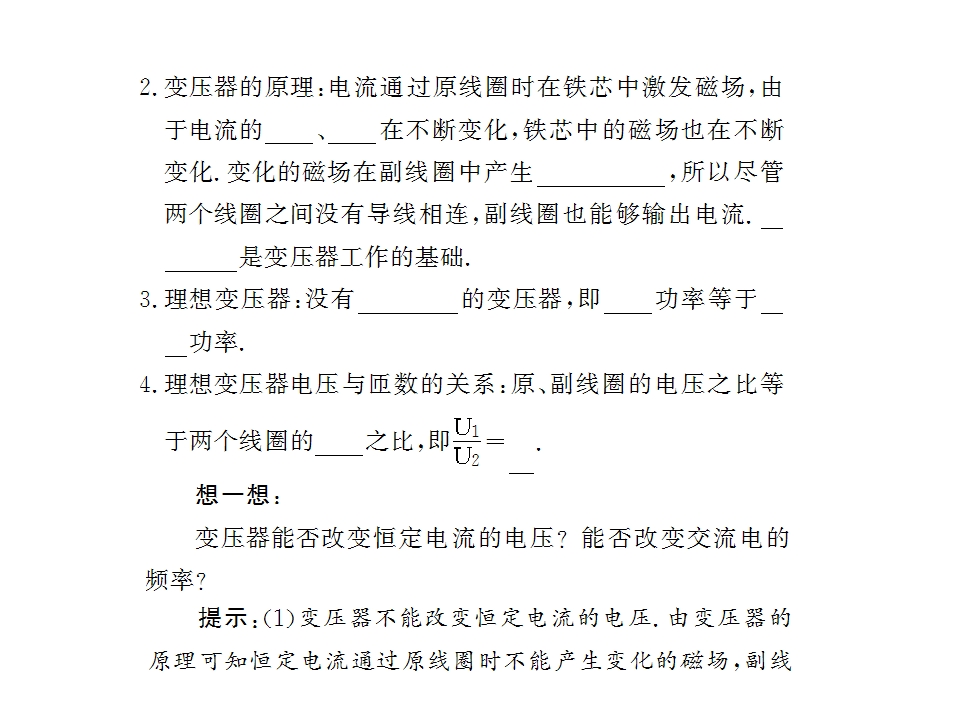 2.变压器的原理:电流通过原线圈时在铁芯中激发磁场,由于电流的____、____在不断变化,铁芯中的磁场也在不断变化.变化的磁场在副线圈中产生____,所以尽管两个线圈之间没有导线相连,副线圈也能够输出电流.____是变压器工作的基础.

3.理想变压器:没有____的变压器,即____功率等于____功率.

4.理想变压器电压与匝数的关系:原、副线圈的电压之比等于两个线圈的____之比,即$\frac{U_1}{U_2}=$____.

想一想:

变压器能否改变恒定电流的电压?能否改变交流电的频率?

提示:(1)变压器不能改变恒定电流的电压.由变压器的原理可知恒定电流通过原线圈时不能产生变化的磁场,副线